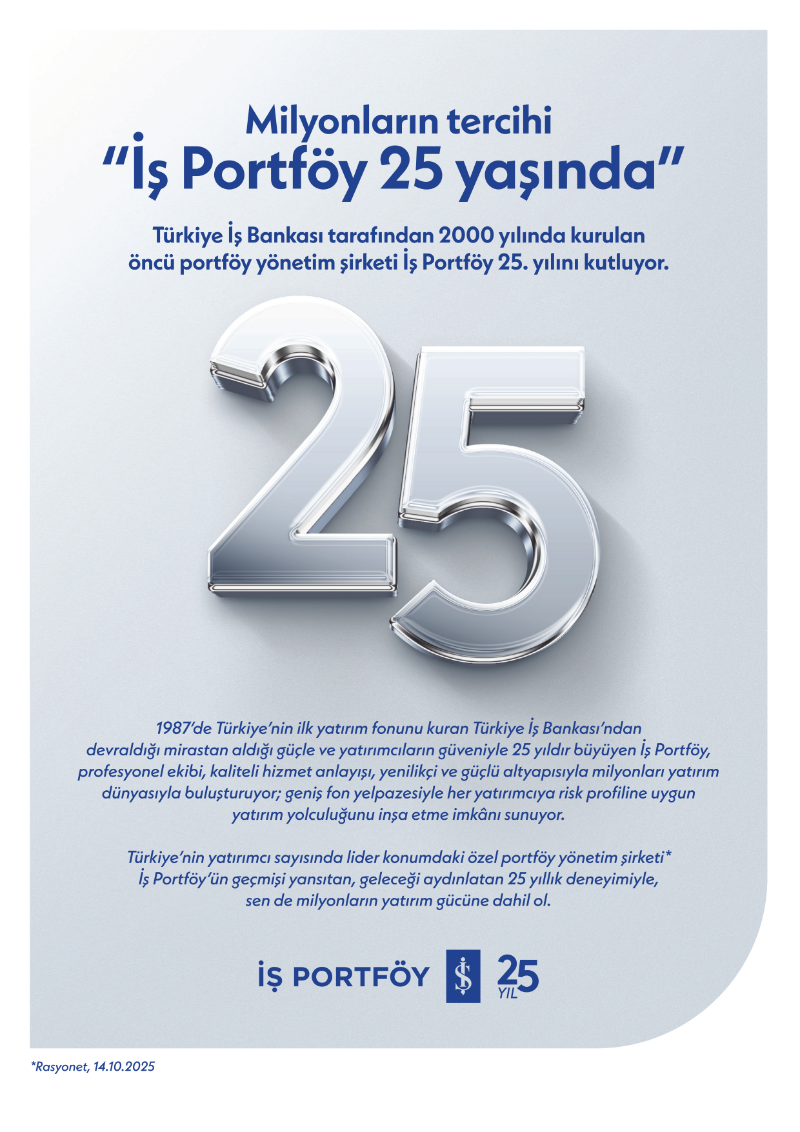 Milyonların tercihi
"İş Portföy 25 yaşında"

Türkiye İş Bankası tarafından 2000 yılında kurulan öncü portföy yönetim şirketi İş Portföy 25. yılını kutluyor.

25

1987'de Türkiye'nin ilk yatırım fonunu kuran Türkiye İş Bankası'ndan devraldığı mirastan aldığı güçle ve yatırımcıların güveniyle 25 yıldır büyüyen İş Portföy, profesyonel ekibi, kaliteli hizmet anlayışı, yenilikçi ve güçlü altyapısıyla milyonları yatırım dünyasıyla buluşturuyor; geniş fon yelpazesiyle her yatırımcıya risk profiline uygun yatırım yolculuğunu inşa etme imkânı sunuyor.

Türkiye'nin yatırımcı sayısında lider konumdaki özel portföy yönetim şirketi* İş Portföy'ün geçmişi yansıtan, geleceği aydınlatan 25 yıllık deneyimiyle, sen de milyonların yatırım gücüne dahil ol.

İŞ PORTFÖY
25
YIL

*Rasyonet, 14.10.2025